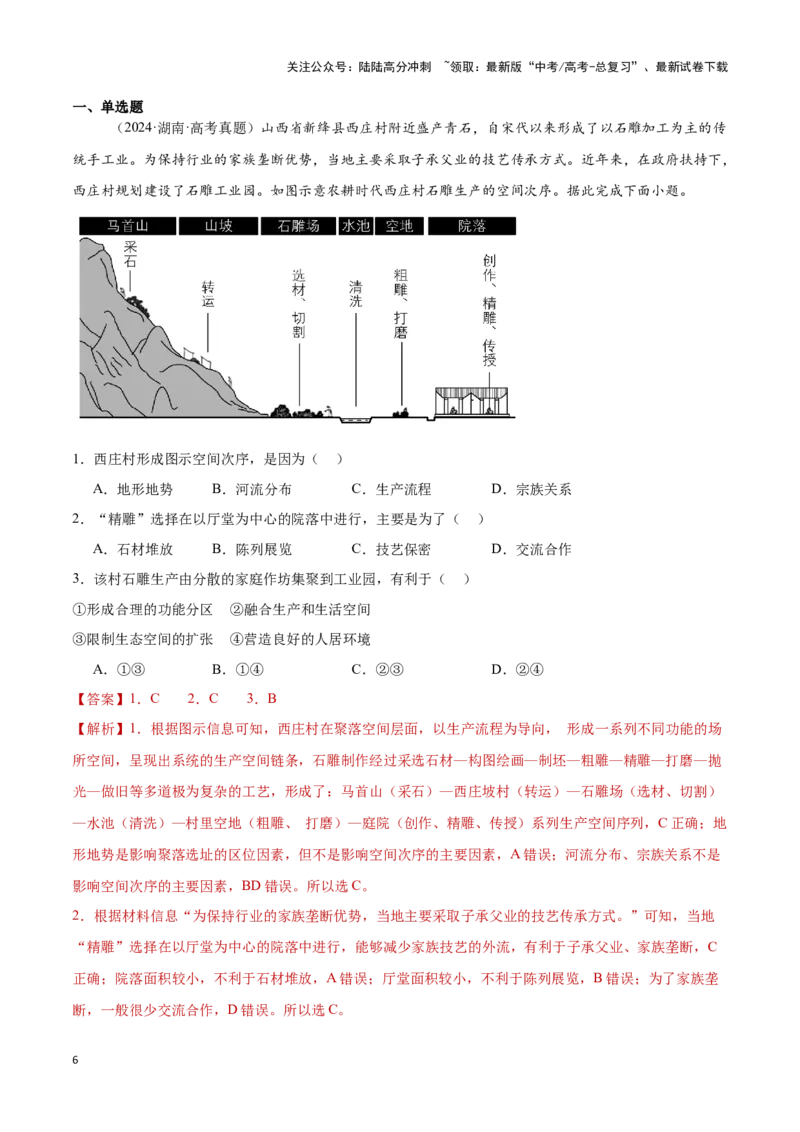 关注公众号：陆陆高分冲刺 ~领取：最新版“中考/高考-总复习”、最新试卷下载

一、单选题

（2024·湖南·高考真题）山西省新绛县西庄村附近盛产青石，自宋代以来形成了以石雕加工为主的传统手工业。为保持行业的家族垄断优势，当地主要采取子承父业的技艺传承方式。近年来，在政府扶持下，西庄村规划建设了石雕工业园。如图示意农耕时代西庄村石雕生产的空间次序。据此完成下面小题。

马首山 山坡 石雕场 水池 空地 院落

采石

转运

选材、切割

清洗

粗雕、打磨

创作、精雕、传授

1．西庄村形成图示空间次序，是因为（ ）

A．地形地势 B．河流分布 C．生产流程 D．宗族关系

2．“精雕”选择在以厅堂为中心的院落中进行，主要是为了（ ）

A．石材堆放 B．陈列展览 C．技艺保密 D．交流合作

3．该村石雕生产由分散的家庭作坊集聚到工业园，有利于（ ）

①形成合理的功能分区 ②融合生产和生活空间

③限制生态空间的扩张 ④营造良好的人居环境

A．①③ B．①④ C．②③ D．②④

【答案】1．C 2．C 3．B

【解析】1．根据图示信息可知，西庄村在聚落空间层面，以生产流程为导向，形成一系列不同功能的场所空间，呈现出系统的生产空间链条，石雕制作经过采选石材—构图绘画—制坯—粗雕—精雕—打磨—抛光—做旧等多道极为复杂的工艺，形成了：马首山（采石）—西庄坡村（转运）—石雕场（选材、切割）—水池（清洗）—村里空地（粗雕、打磨）—庭院（创作、精雕、传授）系列生产空间序列，C正确；地形地势是影响聚落选址的区位因素，但不是影响空间次序的主要因素，A错误；河流分布、宗族关系不是影响空间次序的主要因素，BD错误。所以选C。

2．根据材料信息“为保持行业的家族垄断优势，当地主要采取子承父业的技艺传承方式。”可知，当地“精雕”选择在以厅堂为中心的院落中进行，能够减少家族技艺的外流，有利于子承父业、家族垄断，C正确；院落面积较小，不利于石材堆放，A错误；厅堂面积较小，不利于陈列展览，B错误；为了家族垄断，一般很少交流合作，D错误。所以选C。

6